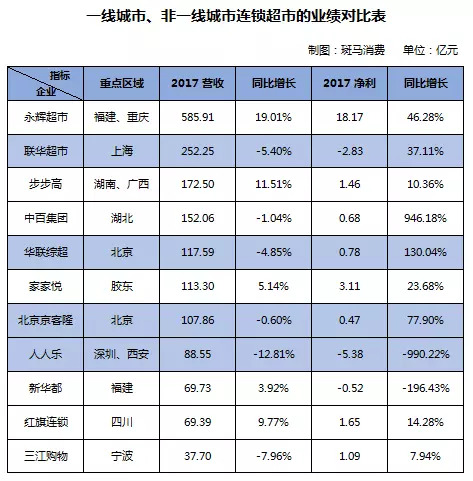 一线城市、非一线城市连锁超市的业绩对比表

制图：斑马消费　单位：亿元

| 指标 企业 | 重点区域 | 2017 营收 | 同比增长 | 2017 净利 | 同比增长 |
|---|---|---|---|---|---|
| 永辉超市 | 福建、重庆 | 585.91 | 19.01% | 18.17 | 46.28% |
| 联华超市 | 上海 | 252.25 | -5.40% | -2.83 | 37.11% |
| 步步高 | 湖南、广西 | 172.50 | 11.51% | 1.46 | 10.36% |
| 中百集团 | 湖北 | 152.06 | -1.04% | 0.68 | 946.18% |
| 华联综超 | 北京 | 117.59 | -4.85% | 0.78 | 130.04% |
| 家家悦 | 胶东 | 113.30 | 5.14% | 3.11 | 23.68% |
| 北京京客隆 | 北京 | 107.86 | -0.60% | 0.47 | 77.90% |
| 人人乐 | 深圳、西安 | 88.55 | -12.81% | -5.38 | -990.22% |
| 新华都 | 福建 | 69.73 | 3.92% | -0.52 | -196.43% |
| 红旗连锁 | 四川 | 69.39 | 9.77% | 1.65 | 14.28% |
| 三江购物 | 宁波 | 37.70 | -7.96% | 1.09 | 7.94% |